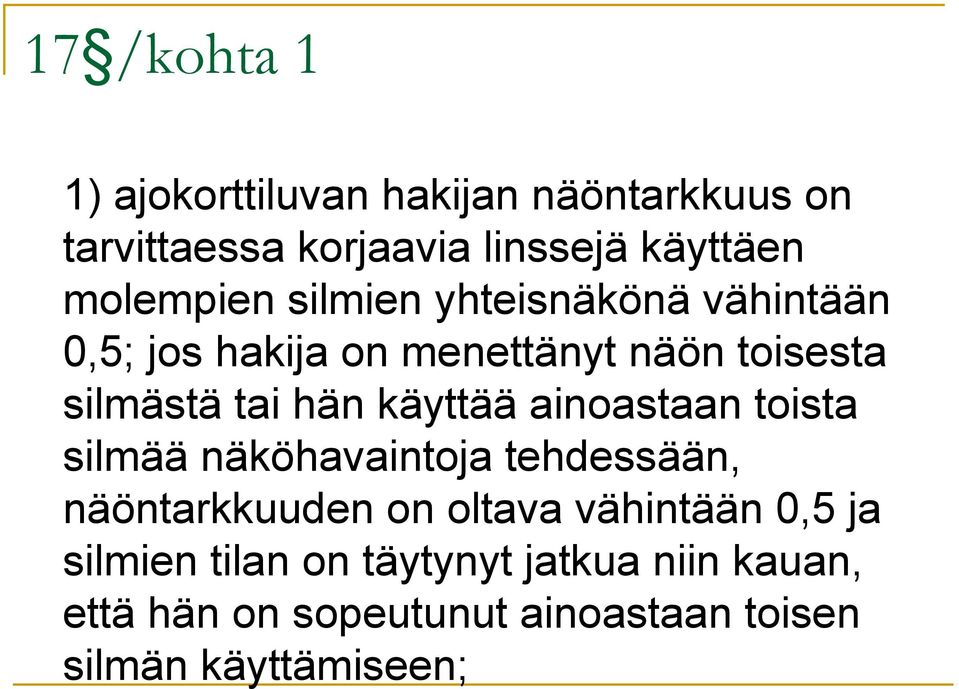 17§/kohta 1

1) ajokorttiluvan hakijan näöntarkkuus on tarvittaessa korjaavia linssejä käyttäen molempien silmien yhteisnäkönä vähintään 0,5; jos hakija on menettänyt näön toisesta silmästä tai hän käyttää ainoastaan toista silmää näköhavaintoja tehdessään, näöntarkkuuden on oltava vähintään 0,5 ja silmien tilan on täytynyt jatkua niin kauan, että hän on sopeutunut ainoastaan toisen silmän käyttämiseen;